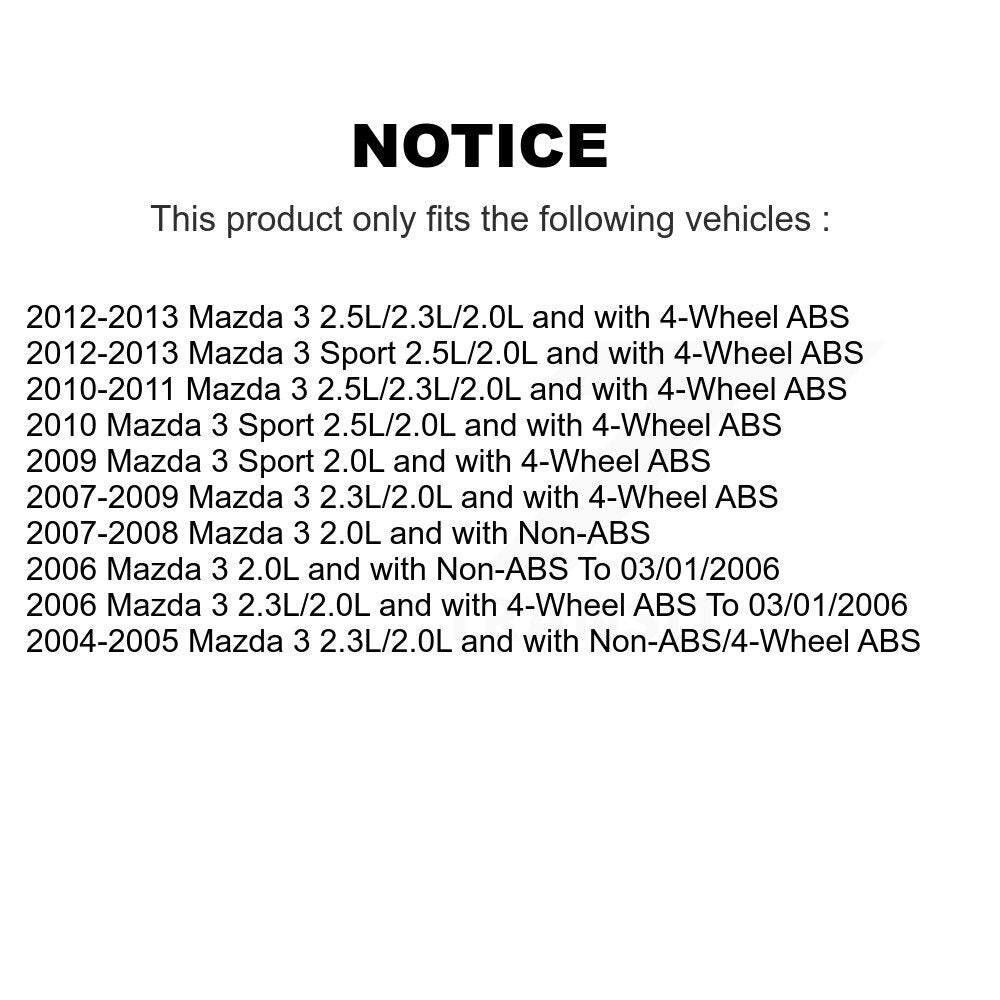 NOTICE

This product only fits the following vehicles :

2012-2013 Mazda 3 2.5L/2.3L/2.0L and with 4-Wheel ABS
2012-2013 Mazda 3 Sport 2.5L/2.0L and with 4-Wheel ABS
2010-2011 Mazda 3 2.5L/2.3L/2.0L and with 4-Wheel ABS
2010 Mazda 3 Sport 2.5L/2.0L and with 4-Wheel ABS
2009 Mazda 3 Sport 2.0L and with 4-Wheel ABS
2007-2009 Mazda 3 2.3L/2.0L and with 4-Wheel ABS
2007-2008 Mazda 3 2.0L and with Non-ABS
2006 Mazda 3 2.0L and with Non-ABS To 03/01/2006
2006 Mazda 3 2.3L/2.0L and with 4-Wheel ABS To 03/01/2006
2004-2005 Mazda 3 2.3L/2.0L and with Non-ABS/4-Wheel ABS